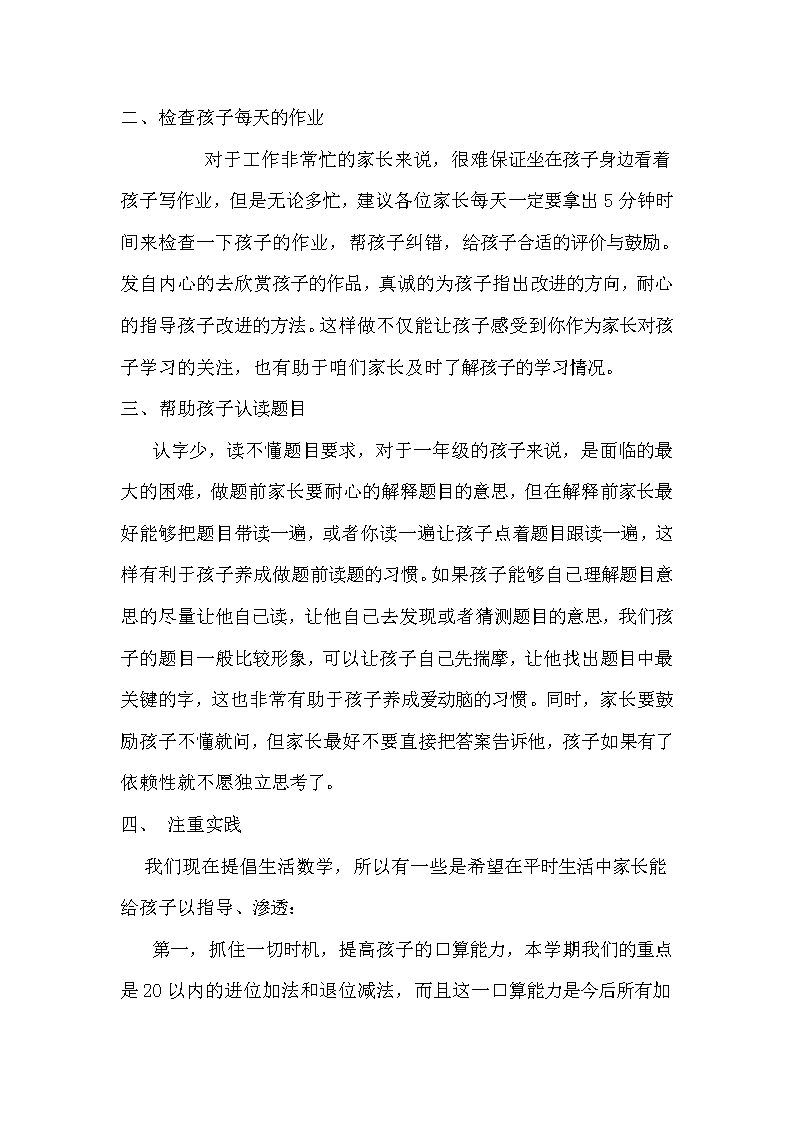 二、检查孩子每天的作业

对于工作非常忙的家长来说，很难保证坐在孩子身边看着孩子写作业，但是无论多忙，建议各位家长每天一定要拿出5分钟时间来检查一下孩子的作业，帮孩子纠错，给孩子合适的评价与鼓励。发自内心的去欣赏孩子的作品，真诚的为孩子指出改进的方向，耐心的指导孩子改进的方法。这样做不仅能让孩子感受到你作为家长对孩子学习的关注，也有助于咱们家长及时了解孩子的学习情况。

三、帮助孩子认读题目

认字少，读不懂题目要求，对于一年级的孩子来说，是面临的最大的困难，做题前家长要耐心的解释题目的意思，但在解释前家长最好能够把题目带读一遍，或者你读一遍让孩子点着题目跟读一遍，这样有利于孩子养成做题前读题的习惯。如果孩子能够自己理解题目意思的尽量让他自己读，让他自己去发现或者猜测题目的意思，我们孩子的题目一般比较形象，可以让孩子自己先揣摩，让他找出题目中最关键的字，这也非常有助于孩子养成爱动脑的习惯。同时，家长要鼓励孩子不懂就问，但家长最好不要直接把答案告诉他，孩子如果有了依赖性就不愿独立思考了。

四、 注重实践

我们现在提倡生活数学，所以有一些是希望在平时生活中家长能给孩子以指导、渗透：

第一，抓住一切时机，提高孩子的口算能力，本学期我们的重点是20以内的进位加法和退位减法，而且这一口算能力是今后所有加